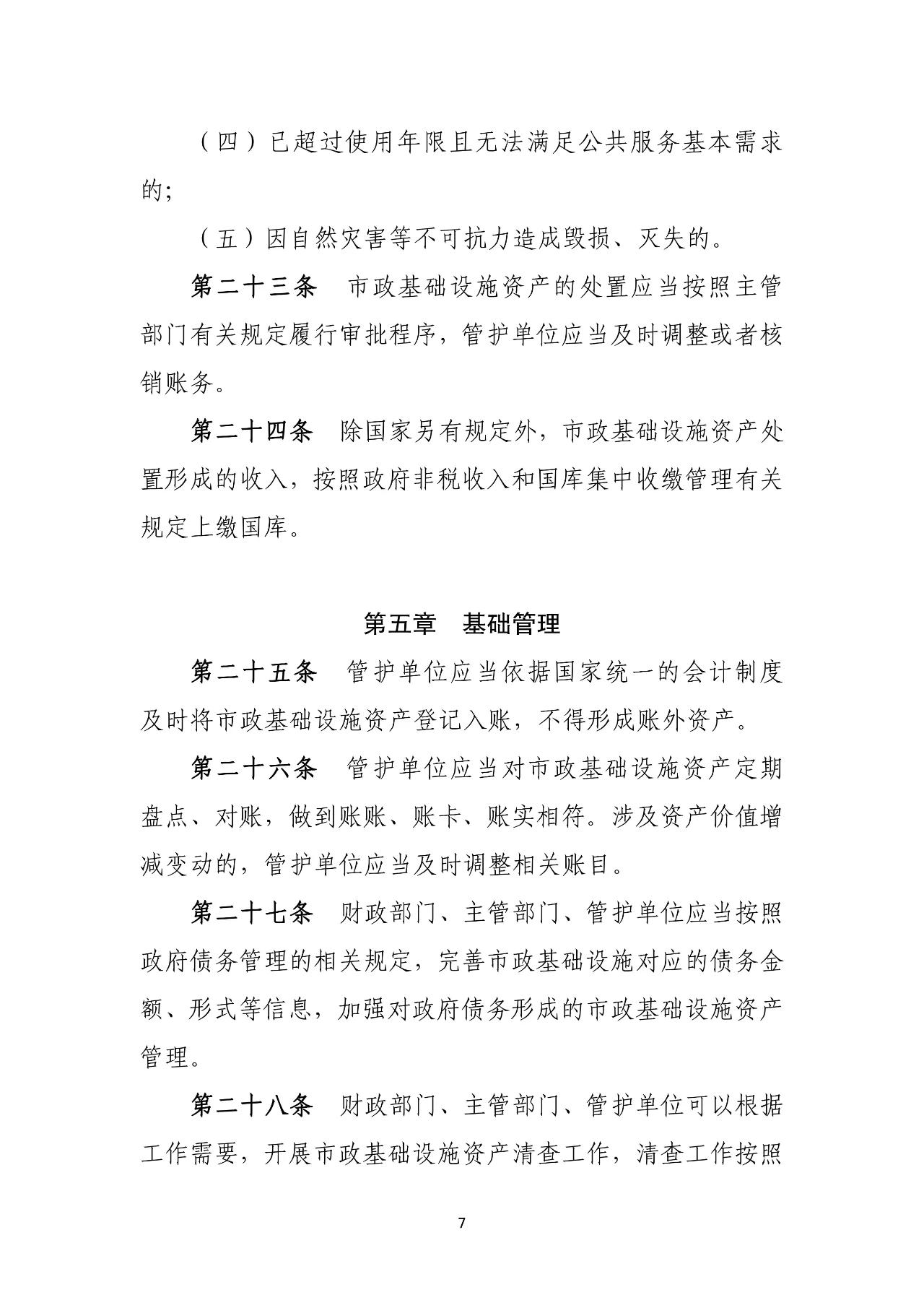 （四）已超过使用年限且无法满足公共服务基本需求的;

（五）因自然灾害等不可抗力造成毁损、灭失的。

第二十三条　市政基础设施资产的处置应当按照主管部门有关规定履行审批程序，管护单位应当及时调整或者核销账务。

第二十四条　除国家另有规定外，市政基础设施资产处置形成的收入，按照政府非税收入和国库集中收缴管理有关规定上缴国库。

第五章　基础管理

第二十五条　管护单位应当依据国家统一的会计制度及时将市政基础设施资产登记入账，不得形成账外资产。

第二十六条　管护单位应当对市政基础设施资产定期盘点、对账，做到账账、账卡、账实相符。涉及资产价值增减变动的，管护单位应当及时调整相关账目。

第二十七条　财政部门、主管部门、管护单位应当按照政府债务管理的相关规定，完善市政基础设施对应的债务金额、形式等信息，加强对政府债务形成的市政基础设施资产管理。

第二十八条　财政部门、主管部门、管护单位可以根据工作需要，开展市政基础设施资产清查工作，清查工作按照

7